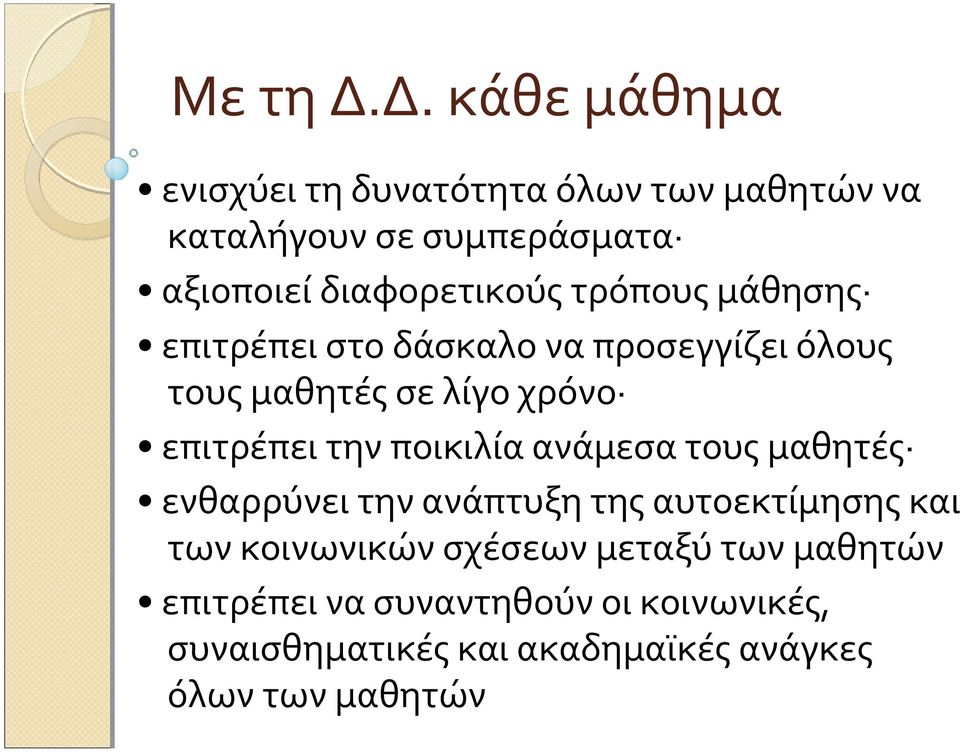 Με τη Δ.Δ. κάθε μάθημα

• ενισχύει τη δυνατότητα όλων των μαθητών να καταλήγουν σε συμπεράσματα·
• αξιοποιεί διαφορετικούς τρόπους μάθησης·
• επιτρέπει στο δάσκαλο να προσεγγίζει όλους τους μαθητές σε λίγο χρόνο·
• επιτρέπει την ποικιλία ανάμεσα τους μαθητές·
• ενθαρρύνει την ανάπτυξη της αυτοεκτίμησης και των κοινωνικών σχέσεων μεταξύ των μαθητών
• επιτρέπει να συναντηθούν οι κοινωνικές, συναισθηματικές και ακαδημαϊκές ανάγκες όλων των μαθητών